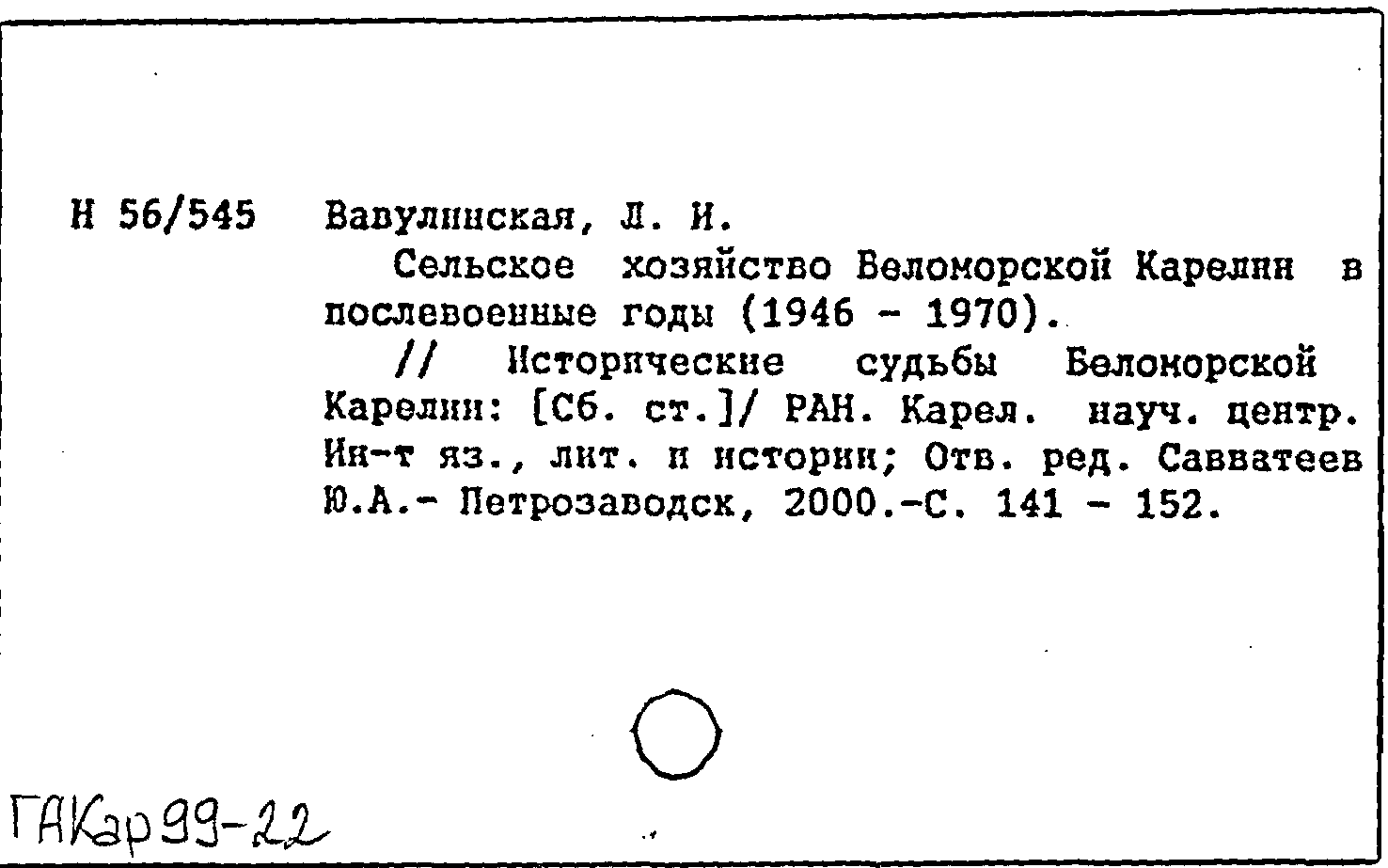 Н 56/545 Вавулинская, Л. И.

Сельское хозяйство Беломорской Карелии в послевоенные годы (1946 - 1970).

// Исторические судьбы Беломорской Карелии: [Сб. ст.]/ РАН. Карел. науч. центр. Ин-т яз., лит. и истории; Отв. ред. Савватеев Ю.А.- Петрозаводск, 2000.-С. 141 - 152.

ГАКар 99-22